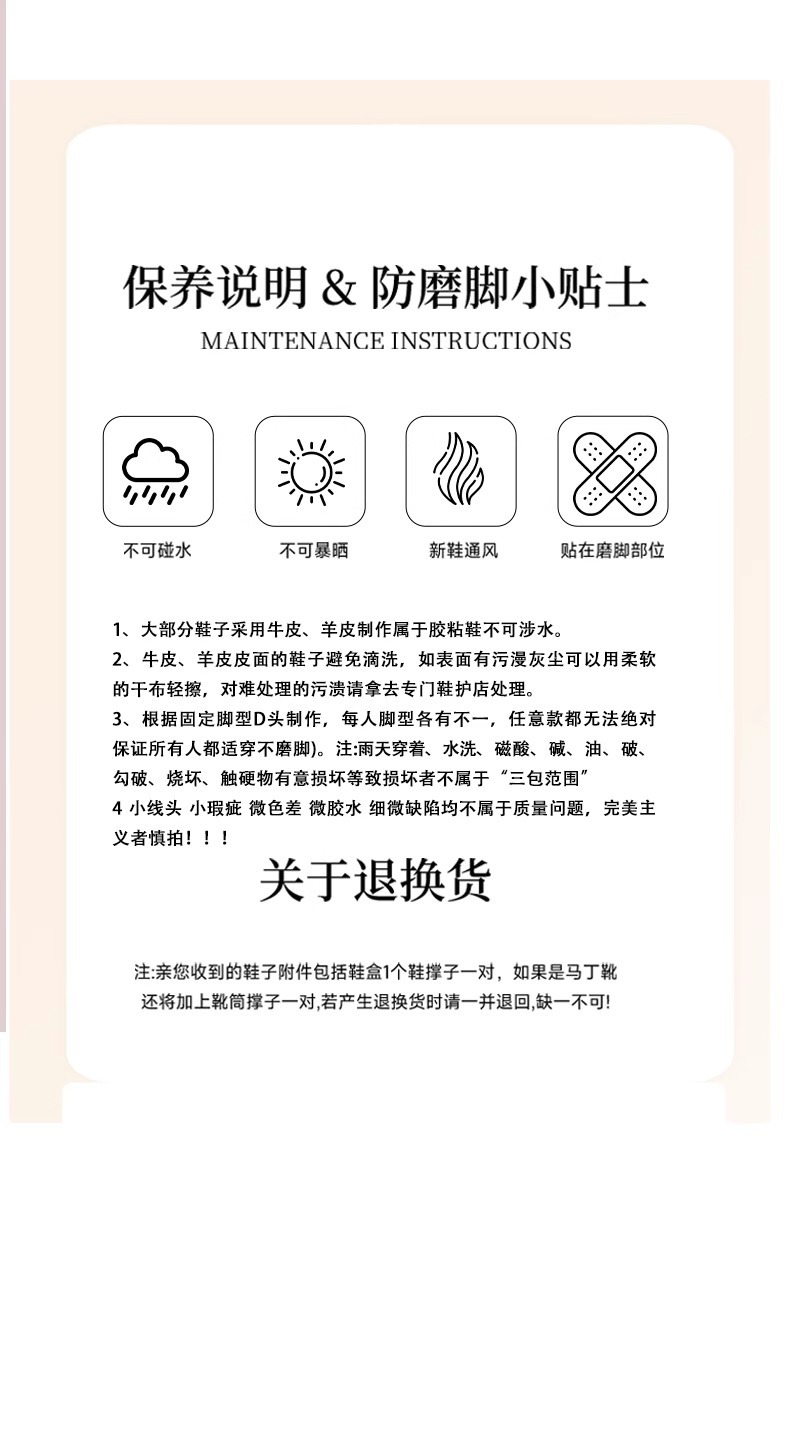 保养说明 & 防磨脚小贴士
MAINTENANCE INSTRUCTIONS

不可碰水
不可暴晒
新鞋通风
贴在磨脚部位

1、大部分鞋子采用牛皮、羊皮制作属于胶粘鞋不可涉水。
2、牛皮、羊皮皮面的鞋子避免滴洗，如表面有污漫灰尘可以用柔软的干布轻擦，对难处理的污渍请拿去专门鞋护店处理。
3、根据固定脚型D头制作，每人脚型各有不一，任意款都无法绝对保证所有人都适穿不磨脚)。注:雨天穿着、水洗、磁酸、碱、油、破、勾破、烧坏、触硬物有意损坏等致损坏者不属于“三包范围”
4 小线头 小瑕疵 微色差 微胶水 细微缺陷均不属于质量问题，完美主义者慎拍！！！

关于退换货

注:亲您收到的鞋子附件包括鞋盒1个鞋撑子一对，如果是马丁靴还将加上靴筒撑子一对,若产生退换货时请一并退回,缺一不可!